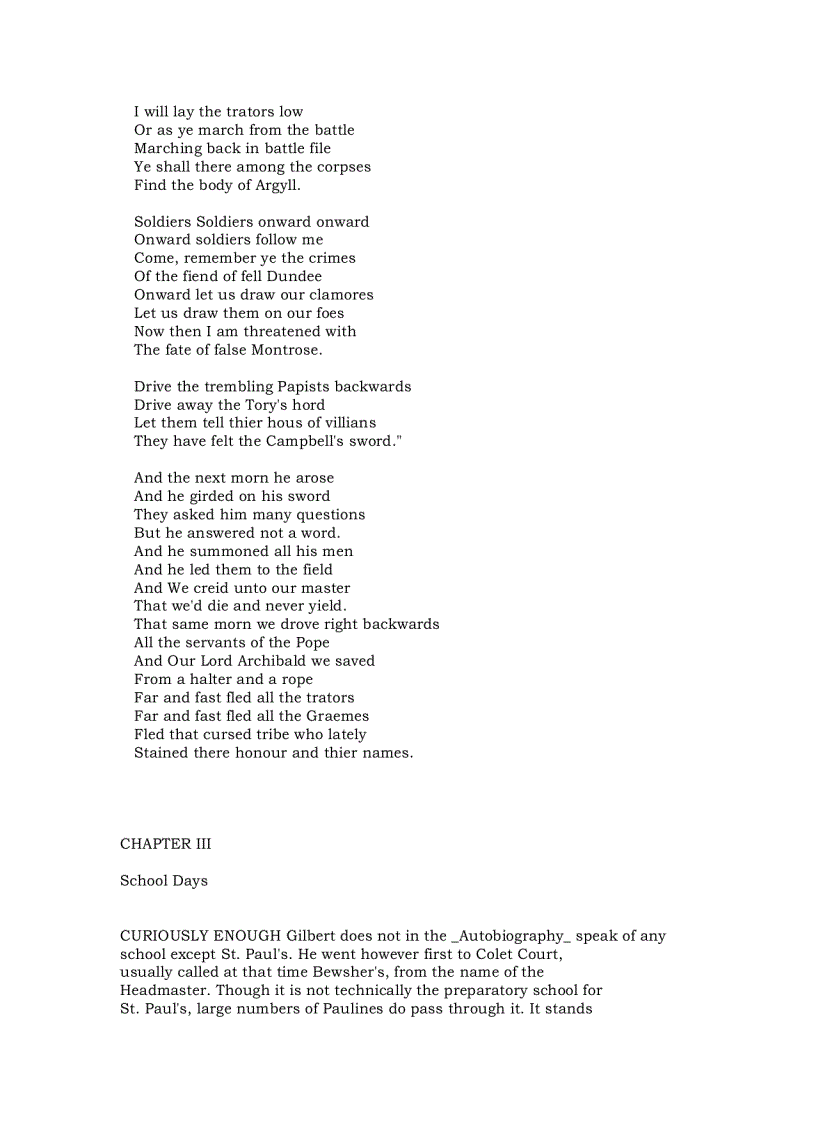 I will lay the trators low
Or as ye march from the battle
Marching back in battle file
Ye shall there among the corpses
Find the body of Argyll.

Soldiers Soldiers onward onward
Onward soldiers follow me
Come, remember ye the crimes
Of the fiend of fell Dundee
Onward let us draw our clamores
Let us draw them on our foes
Now then I am threatened with
The fate of false Montrose.

Drive the trembling Papists backwards
Drive away the Tory's hord
Let them tell thier hous of villians
They have felt the Campbell's sword."

And the next morn he arose
And he girded on his sword
They asked him many questions
But he answered not a word.
And he summoned all his men
And he led them to the field
And We creid unto our master
That we'd die and never yield.
That same morn we drove right backwards
All the servants of the Pope
And Our Lord Archibald we saved
From a halter and a rope
Far and fast fled all the trators
Far and fast fled all the Graemes
Fled that cursed tribe who lately
Stained there honour and thier names.

CHAPTER III

School Days

CURIOUSLY ENOUGH Gilbert does not in the _Autobiography_ speak of any school except St. Paul's. He went however first to Colet Court, usually called at that time Bewsher's, from the name of the Headmaster. Though it is not technically the preparatory school for St. Paul's, large numbers of Paulines do pass through it. It stands